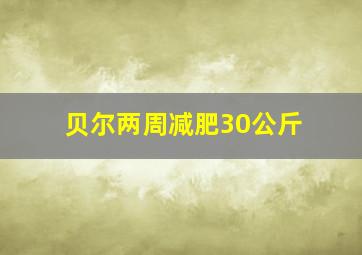 贝尔两周减肥30公斤